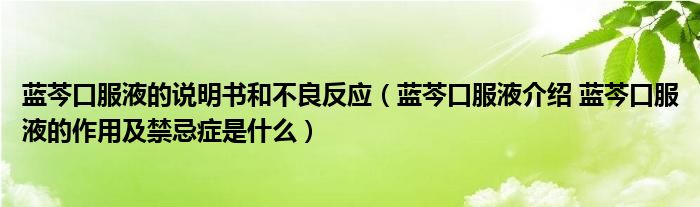 蓝芩口服液的说明书和不良反应（蓝芩口服液介绍 蓝芩口服液的作用及禁忌症是什么）